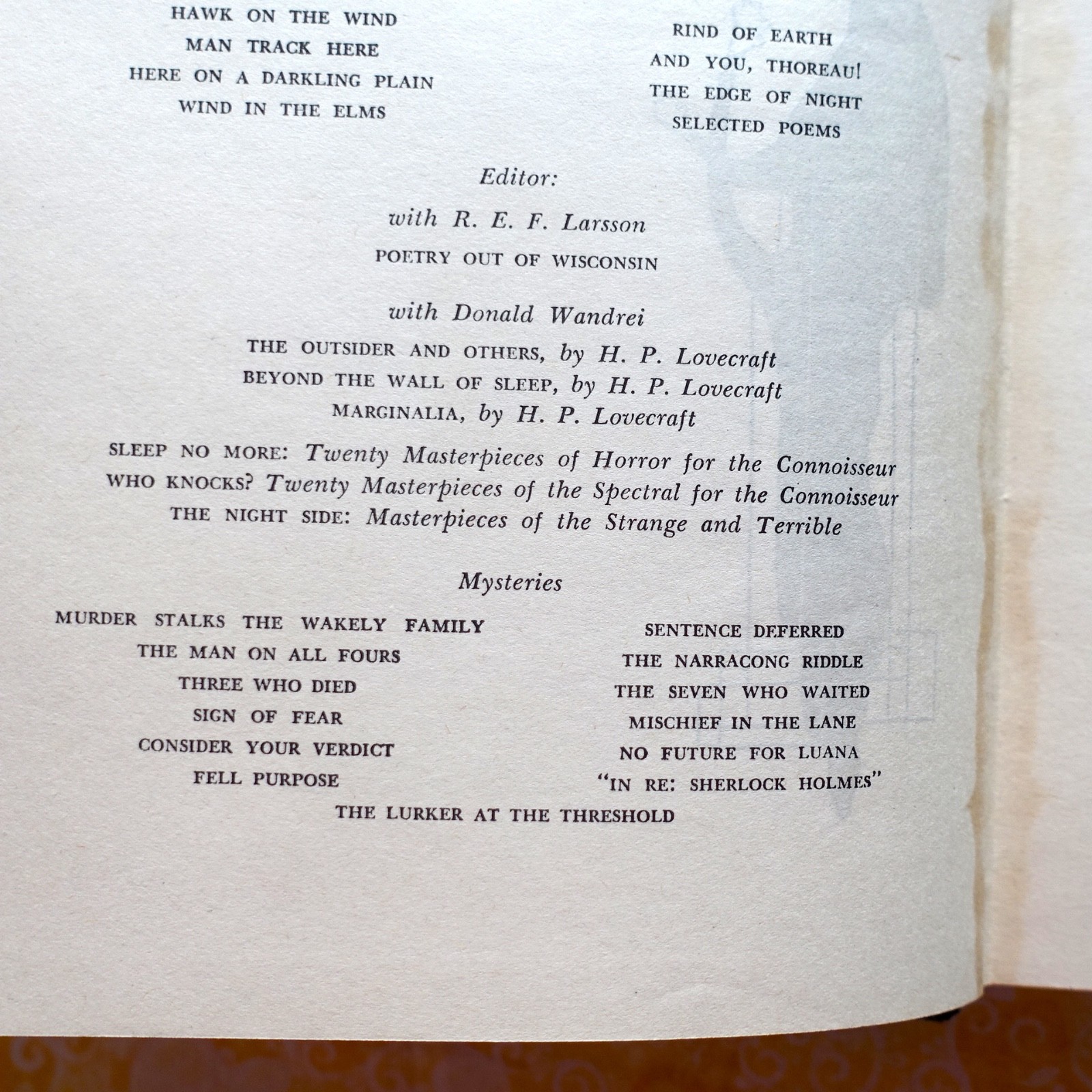 HAWK ON THE WIND
MAN TRACK HERE
HERE ON A DARKLING PLAIN
WIND IN THE ELMS

RIND OF EARTH
AND YOU, THOREAU!
THE EDGE OF NIGHT
SELECTED POEMS

Editor:

with R. E. F. Larsson
POETRY OUT OF WISCONSIN

with Donald Wandrei
THE OUTSIDER AND OTHERS, by H. P. Lovecraft
BEYOND THE WALL OF SLEEP, by H. P. Lovecraft
MARGINALIA, by H. P. Lovecraft

SLEEP NO MORE: Twenty Masterpieces of Horror for the Connoisseur
WHO KNOCKS? Twenty Masterpieces of the Spectral for the Connoisseur
THE NIGHT SIDE: Masterpieces of the Strange and Terrible

Mysteries

MURDER STALKS THE WAKELY FAMILY
THE MAN ON ALL FOURS
THREE WHO DIED
SIGN OF FEAR
CONSIDER YOUR VERDICT
FELL PURPOSE

SENTENCE DEFERRED
THE NARRACONG RIDDLE
THE SEVEN WHO WAITED
MISCHIEF IN THE LANE
NO FUTURE FOR LUANA
"IN RE: SHERLOCK HOLMES"

THE LURKER AT THE THRESHOLD